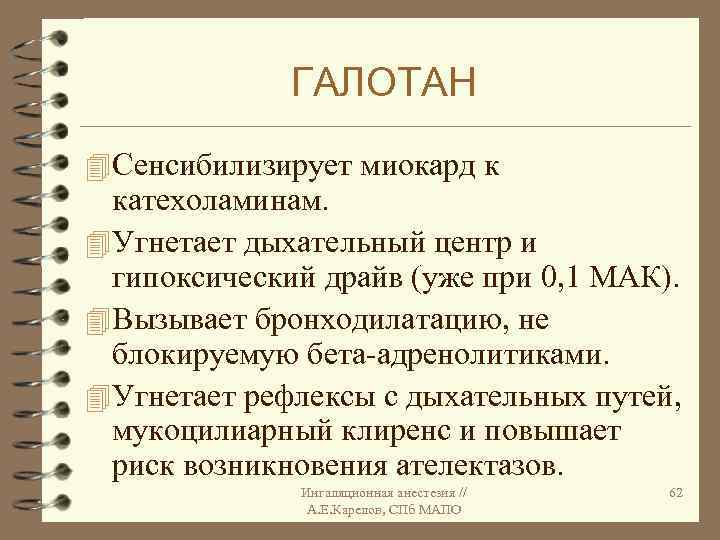 ГАЛОТАН

Сенсибилизирует миокард к катехоламинам.

Угнетает дыхательный центр и гипоксический драйв (уже при 0,1 МАК).

Вызывает бронходилатацию, не блокируемую бета-адренолитиками.

Угнетает рефлексы с дыхательных путей, мукоцилиарный клиренс и повышает риск возникновения ателектазов.

Ингаляционная анестезия // А.Е.Карелов, СПб МАПО

62